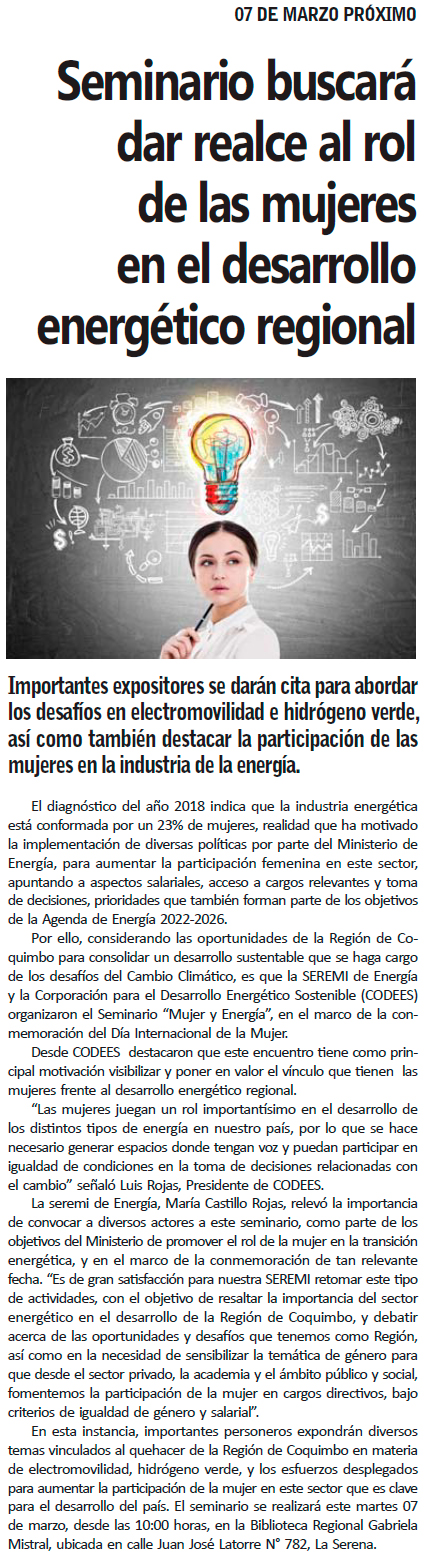 07 DE MARZO PRÓXIMO

Seminario buscará dar realce al rol de las mujeres en el desarrollo energético regional

Importantes expositores se darán cita para abordar los desafíos en electromovilidad e hidrógeno verde, así como también destacar la participación de las mujeres en la industria de la energía.

El diagnóstico del año 2018 indica que la industria energética está conformada por un 23% de mujeres, realidad que ha motivado la implementación de diversas políticas por parte del Ministerio de Energía, para aumentar la participación femenina en este sector, apuntando a aspectos salariales, acceso a cargos relevantes y toma de decisiones, prioridades que también forman parte de los objetivos de la Agenda de Energía 2022-2026.

Por ello, considerando las oportunidades de la Región de Coquimbo para consolidar un desarrollo sustentable que se haga cargo de los desafíos del Cambio Climático, es que la SEREMI de Energía y la Corporación para el Desarrollo Energético Sostenible (CODEES) organizaron el Seminario "Mujer y Energía", en el marco de la conmemoración del Día Internacional de la Mujer.

Desde CODEES destacaron que este encuentro tiene como principal motivación visibilizar y poner en valor el vínculo que tienen las mujeres frente al desarrollo energético regional.

"Las mujeres juegan un rol importantísimo en el desarrollo de los distintos tipos de energía en nuestro país, por lo que se hace necesario generar espacios donde tengan voz y puedan participar en igualdad de condiciones en la toma de decisiones relacionadas con el cambio" señaló Luis Rojas, Presidente de CODEES.

La seremi de Energía, María Castillo Rojas, relevó la importancia de convocar a diversos actores a este seminario, como parte de los objetivos del Ministerio de promover el rol de la mujer en la transición energética, y en el marco de la conmemoración de tan relevante fecha. "Es de gran satisfacción para nuestra SEREMI retomar este tipo de actividades, con el objetivo de resaltar la importancia del sector energético en el desarrollo de la Región de Coquimbo, y debatir acerca de las oportunidades y desafíos que tenemos como Región, así como en la necesidad de sensibilizar la temática de género para que desde el sector privado, la academia y el ámbito público y social, fomentemos la participación de la mujer en cargos directivos, bajo criterios de igualdad de género y salarial".

En esta instancia, importantes personeros expondrán diversos temas vinculados al quehacer de la Región de Coquimbo en materia de electromovilidad, hidrógeno verde, y los esfuerzos desplegados para aumentar la participación de la mujer en este sector que es clave para el desarrollo del país. El seminario se realizará este martes 07 de marzo, desde las 10:00 horas, en la Biblioteca Regional Gabriela Mistral, ubicada en calle Juan José Latorre N° 782, La Serena.